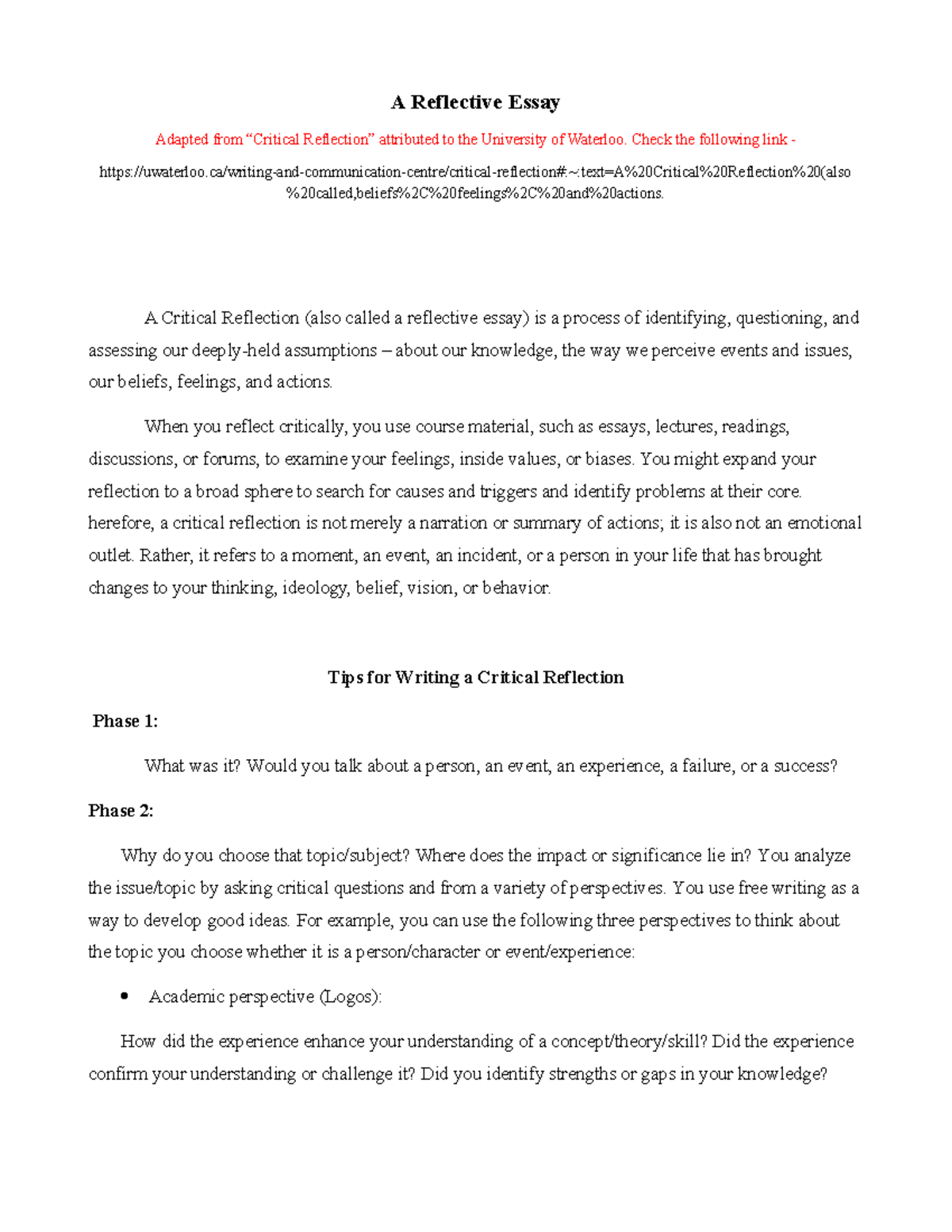 A Reflective Essay

Adapted from "Critical Reflection" attributed to the University of Waterloo. Check the following link -

https://uwaterloo.ca/writing-and-communication-centre/critical-reflection#:~:text=A%20Critical%20Reflection%20(also%20called,beliefs%2C%20feelings%2C%20and%20actions.

A Critical Reflection (also called a reflective essay) is a process of identifying, questioning, and assessing our deeply-held assumptions – about our knowledge, the way we perceive events and issues, our beliefs, feelings, and actions.

When you reflect critically, you use course material, such as essays, lectures, readings, discussions, or forums, to examine your feelings, inside values, or biases. You might expand your reflection to a broad sphere to search for causes and triggers and identify problems at their core. herefore, a critical reflection is not merely a narration or summary of actions; it is also not an emotional outlet. Rather, it refers to a moment, an event, an incident, or a person in your life that has brought changes to your thinking, ideology, belief, vision, or behavior.

Tips for Writing a Critical Reflection

Phase 1:

What was it? Would you talk about a person, an event, an experience, a failure, or a success?

Phase 2:

Why do you choose that topic/subject? Where does the impact or significance lie in? You analyze the issue/topic by asking critical questions and from a variety of perspectives. You use free writing as a way to develop good ideas. For example, you can use the following three perspectives to think about the topic you choose whether it is a person/character or event/experience:

• Academic perspective (Logos):

How did the experience enhance your understanding of a concept/theory/skill? Did the experience confirm your understanding or challenge it? Did you identify strengths or gaps in your knowledge?